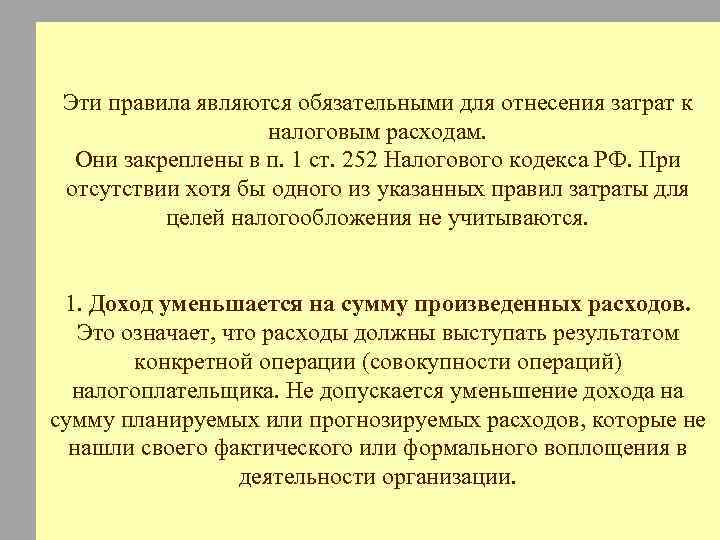 Эти правила являются обязательными для отнесения затрат к налоговым расходам.
Они закреплены в п. 1 ст. 252 Налогового кодекса РФ. При отсутствии хотя бы одного из указанных правил затраты для целей налогообложения не учитываются.

1. Доход уменьшается на сумму произведенных расходов. Это означает, что расходы должны выступать результатом конкретной операции (совокупности операций) налогоплательщика. Не допускается уменьшение дохода на сумму планируемых или прогнозируемых расходов, которые не нашли своего фактического или формального воплощения в деятельности организации.